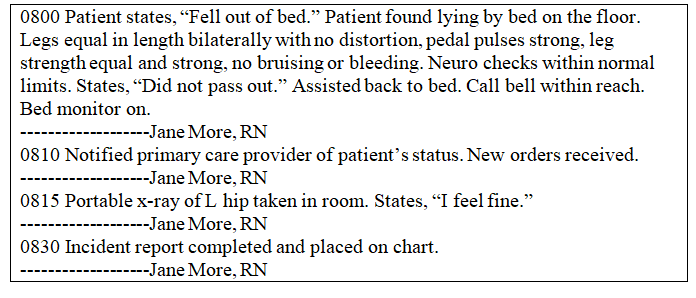 0800 Patient states, “Fell out of bed.” Patient found lying by bed on the floor. Legs equal in length bilaterally with no distortion, pedal pulses strong, leg strength equal and strong, no bruising or bleeding. Neuro checks within normal limits. States, “Did not pass out.” Assisted back to bed. Call bell within reach. Bed monitor on.
-------------------Jane More, RN
0810 Notified primary care provider of patient’s status. New orders received.
-------------------Jane More, RN
0815 Portable x-ray of L hip taken in room. States, “I feel fine.”
-------------------Jane More, RN
0830 Incident report completed and placed on chart.
-------------------Jane More, RN